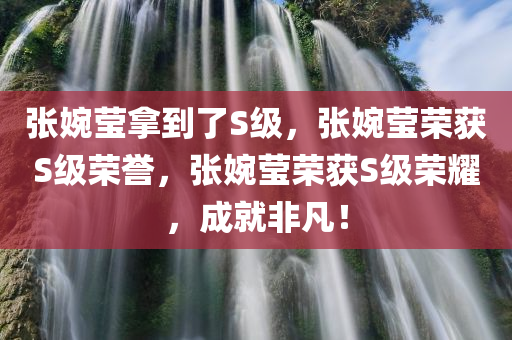 张婉莹拿到了S级，张婉莹荣获S级荣誉，张婉莹荣获S级荣耀，成就非凡！